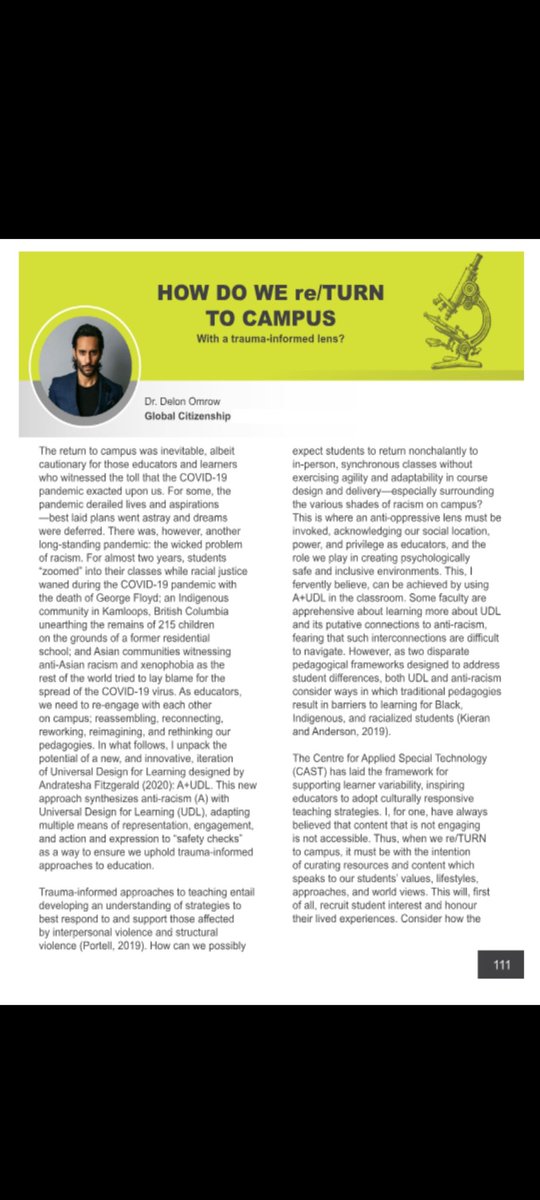 HOW DO WE re/TURN TO CAMPUS

With a trauma-informed lens?

Dr. Delon Omrow
Global Citizenship

The return to campus was inevitable, albeit cautionary for those educators and learners who witnessed the toll that the COVID-19 pandemic exacted upon us. For some, the pandemic derailed lives and aspirations —best laid plans went astray and dreams were deferred. There was, however, another long-standing pandemic: the wicked problem of racism. For almost two years, students "zoomed" into their classes while racial justice waned during the COVID-19 pandemic with the death of George Floyd; an Indigenous community in Kamloops, British Columbia unearthing the remains of 215 children on the grounds of a former residential school; and Asian communities witnessing anti-Asian racism and xenophobia as the rest of the world tried to lay blame for the spread of the COVID-19 virus. As educators, we need to re-engage with each other on campus; reassembling, reconnecting, reworking, reimagining, and rethinking our pedagogies. In what follows, I unpack the potential of a new, and innovative, iteration of Universal Design for Learning designed by Andratesha Fitzgerald (2020): A+UDL. This new approach synthesizes anti-racism (A) with Universal Design for Learning (UDL), adapting multiple means of representation, engagement, and action and expression to "safety checks" as a way to ensure we uphold trauma-informed approaches to education.

Trauma-informed approaches to teaching entail developing an understanding of strategies to best respond to and support those affected by interpersonal violence and structural violence (Portell, 2019). How can we possibly expect students to return nonchalantly to in-person, synchronous classes without exercising agility and adaptability in course design and delivery—especially surrounding the various shades of racism on campus? This is where an anti-oppressive lens must be invoked, acknowledging our social location, power, and privilege as educators, and the role we play in creating psychologically safe and inclusive environments. This, I fervently believe, can be achieved by using A+UDL in the classroom. Some faculty are apprehensive about learning more about UDL and its putative connections to anti-racism, fearing that such interconnections are difficult to navigate. However, as two disparate pedagogical frameworks designed to address student differences, both UDL and anti-racism consider ways in which traditional pedagogies result in barriers to learning for Black, Indigenous, and racialized students (Kieran and Anderson, 2019).

The Centre for Applied Special Technology (CAST) has laid the framework for supporting learner variability, inspiring educators to adopt culturally responsive teaching strategies. I, for one, have always believed that content that is not engaging is not accessible. Thus, when we re/TURN to campus, it must be with the intention of curating resources and content which speaks to our students' values, lifestyles, approaches, and world views. This will, first of all, recruit student interest and honour their lived experiences. Consider how the

111